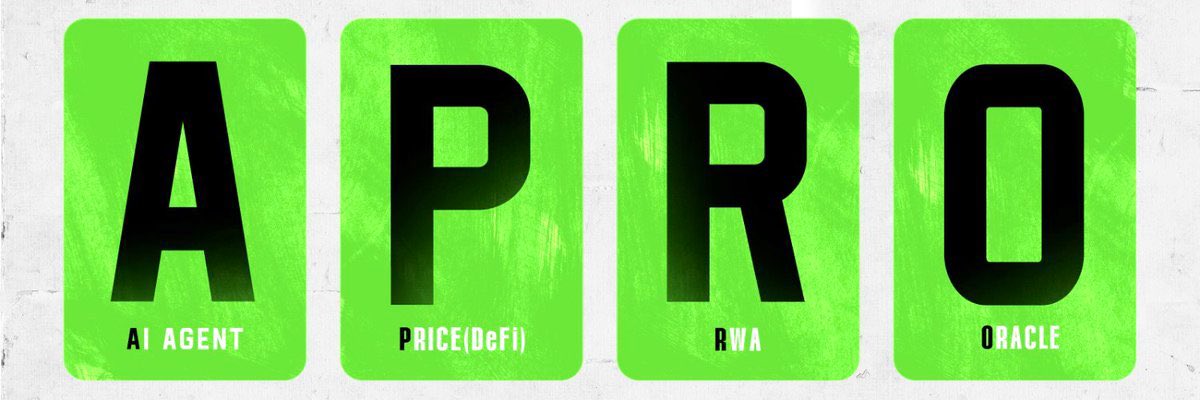 A
AI AGENT

P
PRICE(DeFi)

R
RWA

O
ORACLE